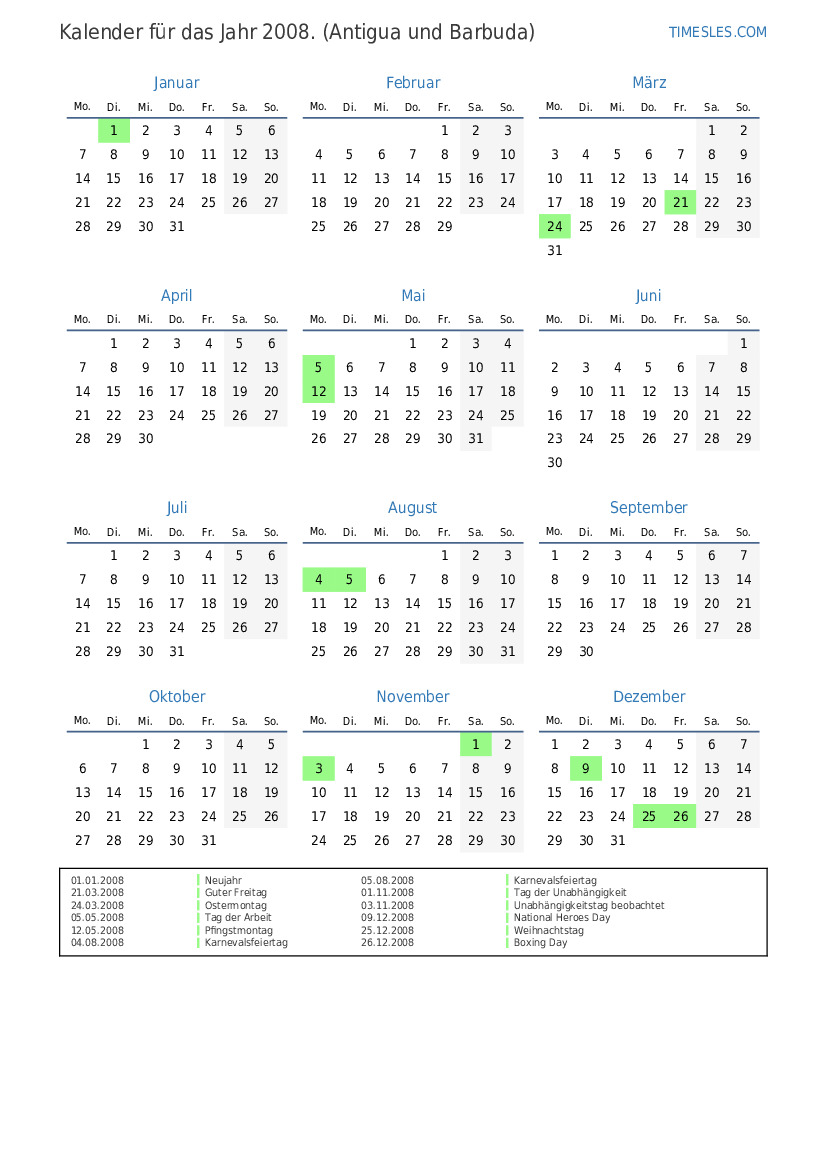 Kalender für das Jahr 2008. (Antigua und Barbuda)

TIMESLES.COM

Januar

| Mo. | Di. | Mi. | Do. | Fr. | Sa. | So. |
|---|---|---|---|---|---|---|
| | 1 | 2 | 3 | 4 | 5 | 6 |
| 7 | 8 | 9 | 10 | 11 | 12 | 13 |
| 14 | 15 | 16 | 17 | 18 | 19 | 20 |
| 21 | 22 | 23 | 24 | 25 | 26 | 27 |
| 28 | 29 | 30 | 31 | | | |

Februar

| Mo. | Di. | Mi. | Do. | Fr. | Sa. | So. |
|---|---|---|---|---|---|---|
| | | | | 1 | 2 | 3 |
| 4 | 5 | 6 | 7 | 8 | 9 | 10 |
| 11 | 12 | 13 | 14 | 15 | 16 | 17 |
| 18 | 19 | 20 | 21 | 22 | 23 | 24 |
| 25 | 26 | 27 | 28 | 29 | | |

März

| Mo. | Di. | Mi. | Do. | Fr. | Sa. | So. |
|---|---|---|---|---|---|---|
| | | | | | 1 | 2 |
| 3 | 4 | 5 | 6 | 7 | 8 | 9 |
| 10 | 11 | 12 | 13 | 14 | 15 | 16 |
| 17 | 18 | 19 | 20 | 21 | 22 | 23 |
| 24 | 25 | 26 | 27 | 28 | 29 | 30 |
| 31 | | | | | | |

April

| Mo. | Di. | Mi. | Do. | Fr. | Sa. | So. |
|---|---|---|---|---|---|---|
| | 1 | 2 | 3 | 4 | 5 | 6 |
| 7 | 8 | 9 | 10 | 11 | 12 | 13 |
| 14 | 15 | 16 | 17 | 18 | 19 | 20 |
| 21 | 22 | 23 | 24 | 25 | 26 | 27 |
| 28 | 29 | 30 | | | | |

Mai

| Mo. | Di. | Mi. | Do. | Fr. | Sa. | So. |
|---|---|---|---|---|---|---|
| | | | 1 | 2 | 3 | 4 |
| 5 | 6 | 7 | 8 | 9 | 10 | 11 |
| 12 | 13 | 14 | 15 | 16 | 17 | 18 |
| 19 | 20 | 21 | 22 | 23 | 24 | 25 |
| 26 | 27 | 28 | 29 | 30 | 31 | |

Juni

| Mo. | Di. | Mi. | Do. | Fr. | Sa. | So. |
|---|---|---|---|---|---|---|
| | | | | | | 1 |
| 2 | 3 | 4 | 5 | 6 | 7 | 8 |
| 9 | 10 | 11 | 12 | 13 | 14 | 15 |
| 16 | 17 | 18 | 19 | 20 | 21 | 22 |
| 23 | 24 | 25 | 26 | 27 | 28 | 29 |
| 30 | | | | | | |

Juli

| Mo. | Di. | Mi. | Do. | Fr. | Sa. | So. |
|---|---|---|---|---|---|---|
| | 1 | 2 | 3 | 4 | 5 | 6 |
| 7 | 8 | 9 | 10 | 11 | 12 | 13 |
| 14 | 15 | 16 | 17 | 18 | 19 | 20 |
| 21 | 22 | 23 | 24 | 25 | 26 | 27 |
| 28 | 29 | 30 | 31 | | | |

August

| Mo. | Di. | Mi. | Do. | Fr. | Sa. | So. |
|---|---|---|---|---|---|---|
| | | | | 1 | 2 | 3 |
| 4 | 5 | 6 | 7 | 8 | 9 | 10 |
| 11 | 12 | 13 | 14 | 15 | 16 | 17 |
| 18 | 19 | 20 | 21 | 22 | 23 | 24 |
| 25 | 26 | 27 | 28 | 29 | 30 | 31 |

September

| Mo. | Di. | Mi. | Do. | Fr. | Sa. | So. |
|---|---|---|---|---|---|---|
| 1 | 2 | 3 | 4 | 5 | 6 | 7 |
| 8 | 9 | 10 | 11 | 12 | 13 | 14 |
| 15 | 16 | 17 | 18 | 19 | 20 | 21 |
| 22 | 23 | 24 | 25 | 26 | 27 | 28 |
| 29 | 30 | | | | | |

Oktober

| Mo. | Di. | Mi. | Do. | Fr. | Sa. | So. |
|---|---|---|---|---|---|---|
| | | 1 | 2 | 3 | 4 | 5 |
| 6 | 7 | 8 | 9 | 10 | 11 | 12 |
| 13 | 14 | 15 | 16 | 17 | 18 | 19 |
| 20 | 21 | 22 | 23 | 24 | 25 | 26 |
| 27 | 28 | 29 | 30 | 31 | | |

November

| Mo. | Di. | Mi. | Do. | Fr. | Sa. | So. |
|---|---|---|---|---|---|---|
| | | | | | 1 | 2 |
| 3 | 4 | 5 | 6 | 7 | 8 | 9 |
| 10 | 11 | 12 | 13 | 14 | 15 | 16 |
| 17 | 18 | 19 | 20 | 21 | 22 | 23 |
| 24 | 25 | 26 | 27 | 28 | 29 | 30 |

Dezember

| Mo. | Di. | Mi. | Do. | Fr. | Sa. | So. |
|---|---|---|---|---|---|---|
| 1 | 2 | 3 | 4 | 5 | 6 | 7 |
| 8 | 9 | 10 | 11 | 12 | 13 | 14 |
| 15 | 16 | 17 | 18 | 19 | 20 | 21 |
| 22 | 23 | 24 | 25 | 26 | 27 | 28 |
| 29 | 30 | 31 | | | | |

| | |
|---|---|
| 01.01.2008 | Neujahr |
| 21.03.2008 | Guter Freitag |
| 24.03.2008 | Ostermontag |
| 05.05.2008 | Tag der Arbeit |
| 12.05.2008 | Pfingstmontag |
| 04.08.2008 | Karnevalsfeiertag |
| 05.08.2008 | Karnevalsfeiertag |
| 01.11.2008 | Tag der Unabhängigkeit |
| 03.11.2008 | Unabhängigkeitstag beobachtet |
| 09.12.2008 | National Heroes Day |
| 25.12.2008 | Weihnachtstag |
| 26.12.2008 | Boxing Day |